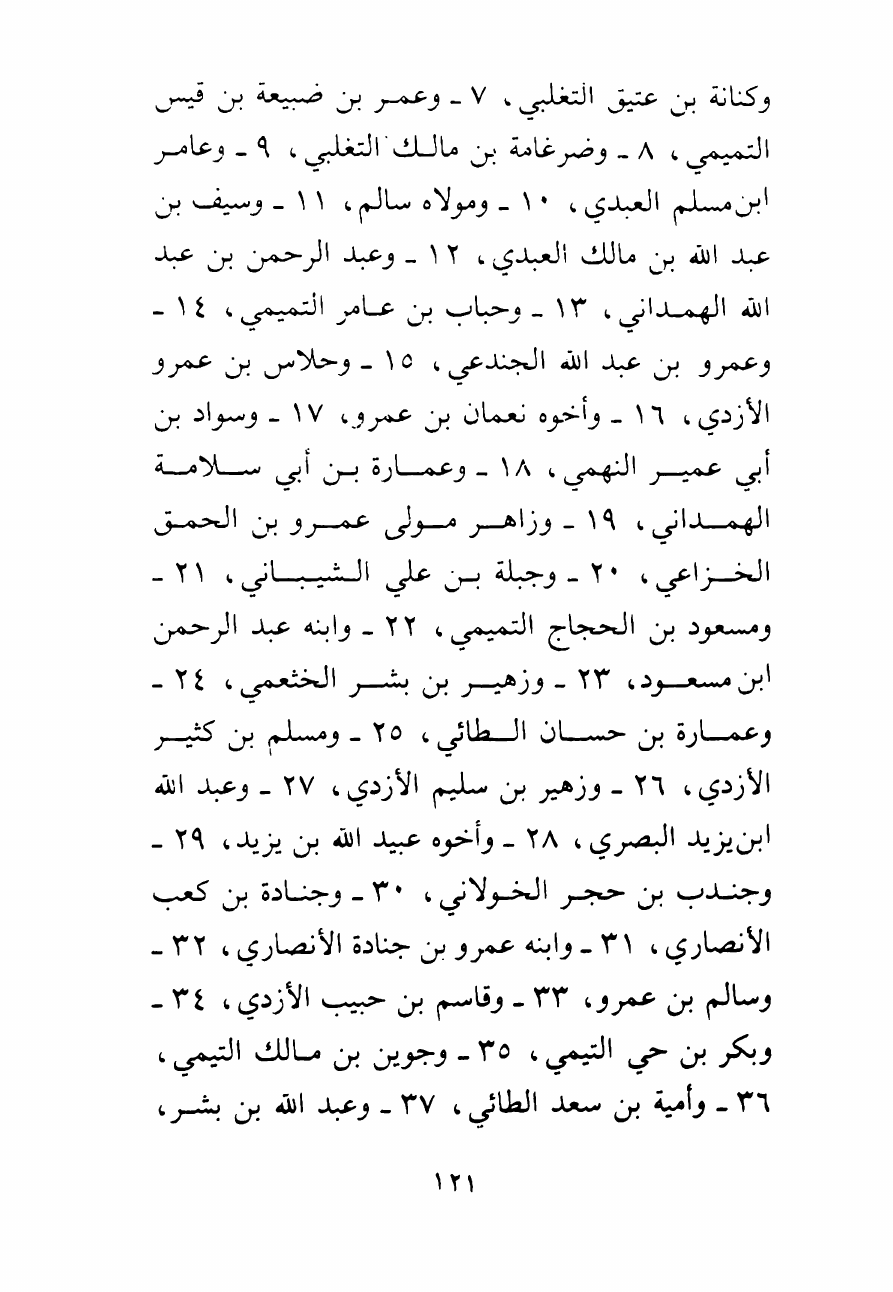 وكنانة بن عتيق التغلبي، ٧ ـ وعمر بن ضبيعة بن قيس التميمي، ٨ ـ وضرغامة بن مالك التغلبي، ٩ ـ وعامر ابن مسلم العبدي، ١٠ ـ ومولاه سالم، ١١ ـ وسيف بن عبد الله بن مالك العبدي، ١٢ ـ وعبد الرحمن بن عبد الله الهمداني، ١٣ ـ وحباب بن عامر التميمي، ١٤ ـ وعمرو بن عبد الله الجندعي، ١٥ ـ وحلاس بن عمرو الأزدي، ١٦ ـ وأخوه نعمان بن عمرو، ١٧ ـ وسواد بن أبي عمير النهمي، ١٨ ـ وعمارة بن أبي سلامة الهمداني، ١٩ ـ وزاهر مولى عمرو بن الحمق الخزاعي، ٢٠ ـ وجبلة بن علي الشيباني، ٢١ ـ ومسعود بن الحجاج التميمي، ٢٢ ـ وابنه عبد الرحمن ابن مسعود، ٢٣ ـ وزهير بن بشر الخثعمي، ٢٤ ـ وعمارة بن حسان الطائي، ٢٥ ـ ومسلم بن كثير الأزدي، ٢٦ ـ وزهير بن سليم الأزدي، ٢٧ ـ وعبد الله ابن يزيد البصري، ٢٨ ـ وأخوه عبيد الله بن يزيد، ٢٩ ـ وجندب بن حجر الخولاني، ٣٠ ـ وجنادة بن كعب الأنصاري، ٣١ ـ وابنه عمرو بن جنادة الأنصاري، ٣٢ ـ وسالم بن عمرو، ٣٣ ـ وقاسم بن حبيب الأزدي، ٣٤ ـ وبكر بن حي التيمي، ٣٥ ـ وجوين بن مالك التيمي، ٣٦ ـ وأمية بن سعد الطائي، ٣٧ ـ وعبد الله بن بشر،

١٢١